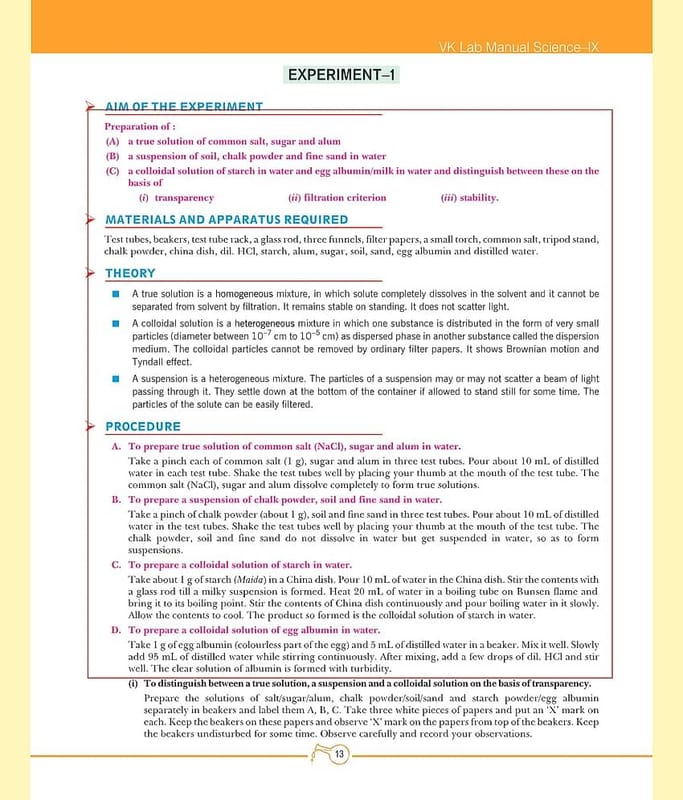 VK Lab Manual Science–IX

EXPERIMENT–1

AIM OF THE EXPERIMENT

Preparation of :

(A) a true solution of common salt, sugar and alum

(B) a suspension of soil, chalk powder and fine sand in water

(C) a colloidal solution of starch in water and egg albumin/milk in water and distinguish between these on the basis of

(i) transparency (ii) filtration criterion (iii) stability.

MATERIALS AND APPARATUS REQUIRED

Test tubes, beakers, test tube rack, a glass rod, three funnels, filter papers, a small torch, common salt, tripod stand, chalk powder, china dish, dil. HCl, starch, alum, sugar, soil, sand, egg albumin and distilled water.

THEORY

A true solution is a homogeneous mixture, in which solute completely dissolves in the solvent and it cannot be separated from solvent by filtration. It remains stable on standing. It does not scatter light.

A colloidal solution is a heterogeneous mixture in which one substance is distributed in the form of very small particles (diameter between $10^{-7}$ cm to $10^{-5}$ cm) as dispersed phase in another substance called the dispersion medium. The colloidal particles cannot be removed by ordinary filter papers. It shows Brownian motion and Tyndall effect.

A suspension is a heterogeneous mixture. The particles of a suspension may or may not scatter a beam of light passing through it. They settle down at the bottom of the container if allowed to stand still for some time. The particles of the solute can be easily filtered.

PROCEDURE

A. To prepare true solution of common salt (NaCl), sugar and alum in water.

Take a pinch each of common salt (1 g), sugar and alum in three test tubes. Pour about 10 mL of distilled water in each test tube. Shake the test tubes well by placing your thumb at the mouth of the test tube. The common salt (NaCl), sugar and alum dissolve completely to form true solutions.

B. To prepare a suspension of chalk powder, soil and fine sand in water.

Take a pinch of chalk powder (about 1 g), soil and fine sand in three test tubes. Pour about 10 mL of distilled water in the test tubes. Shake the test tubes well by placing your thumb at the mouth of the test tube. The chalk powder, soil and fine sand do not dissolve in water but get suspended in water, so as to form suspensions.

C. To prepare a colloidal solution of starch in water.

Take about 1 g of starch (Maida) in a China dish. Pour 10 mL of water in the China dish. Stir the contents with a glass rod till a milky suspension is formed. Heat 20 mL of water in a boiling tube on Bunsen flame and bring it to its boiling point. Stir the contents of China dish continuously and pour boiling water in it slowly. Allow the contents to cool. The product so formed is the colloidal solution of starch in water.

D. To prepare a colloidal solution of egg albumin in water.

Take 1 g of egg albumin (colourless part of the egg) and 5 mL of distilled water in a beaker. Mix it well. Slowly add 95 mL of distilled water while stirring continuously. After mixing, add a few drops of dil. HCl and stir well. The clear solution of albumin is formed with turbidity.

(i) To distinguish between a true solution, a suspension and a colloidal solution on the basis of transparency.

Prepare the solutions of salt/sugar/alum, chalk powder/soil/sand and starch powder/egg albumin separately in beakers and label them A, B, C. Take three white pieces of papers and put an 'X' mark on each. Keep the beakers on these papers and observe 'X' mark on the papers from top of the beakers. Keep the beakers undisturbed for some time. Observe carefully and record your observations.

13